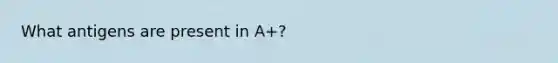 What antigens are present in A+?